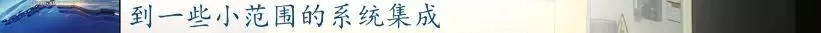 到一些小范围的系统集成